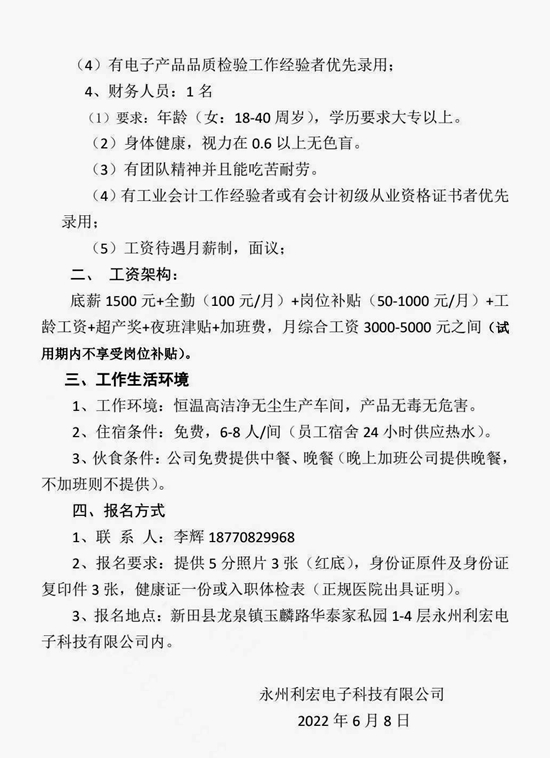 （4）有电子产品品质检验工作经验者优先录用；

4、财务人员：1 名

（1）要求：年龄（女：18-40 周岁），学历要求大专以上。

（2）身体健康，视力在 0.6 以上无色盲。

（3）有团队精神并且能吃苦耐劳。

（4）有工业会计工作经验者或有会计初级从业资格证书者优先录用；

（5）工资待遇月薪制，面议；

二、 工资架构：

底薪 1500 元+全勤（100 元/月）+岗位补贴（50-1000 元/月）+工龄工资+超产奖+夜班津贴+加班费，月综合工资 3000-5000 元之间（试用期内不享受岗位补贴）。

三、工作生活环境

1、工作环境：恒温高洁净无尘生产车间，产品无毒无危害。

2、住宿条件：免费，6-8 人/间（员工宿舍 24 小时供应热水）。

3、伙食条件：公司免费提供中餐、晚餐（晚上加班公司提供晚餐，不加班则不提供）。

四、报名方式

1、联 系 人：李辉 18770829968

2、报名要求：提供 5 分照片 3 张（红底），身份证原件及身份证复印件 3 张，健康证一份或入职体检表（正规医院出具证明）。

3、报名地点：新田县龙泉镇玉麟路华泰家私园 1-4 层永州利宏电子科技有限公司内。

永州利宏电子科技有限公司

2022 年 6 月 8 日